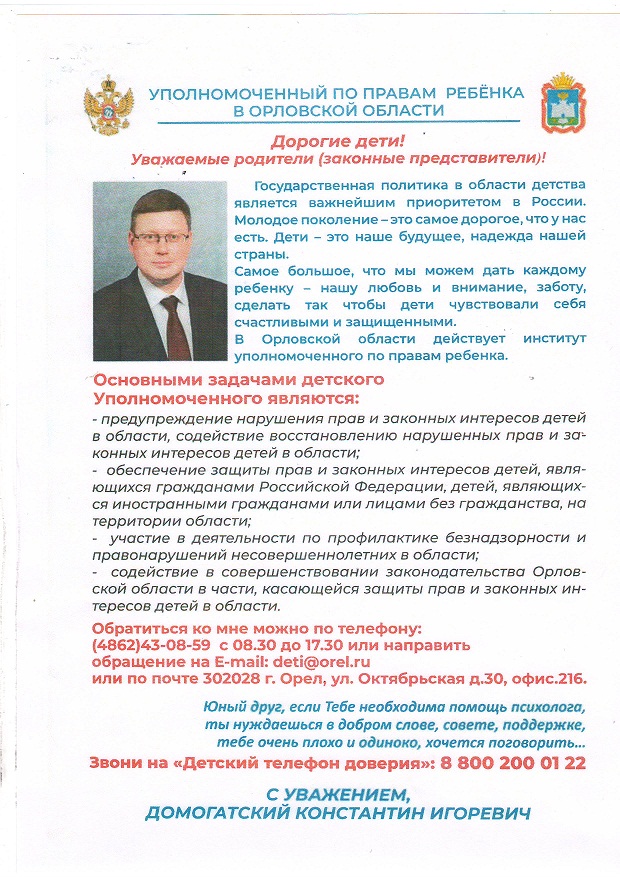 УПОЛНОМОЧЕННЫЙ ПО ПРАВАМ РЕБЁНКА В ОРЛОВСКОЙ ОБЛАСТИ

Дорогие дети!
Уважаемые родители (законные представители)!

Государственная политика в области детства является важнейшим приоритетом в России. Молодое поколение – это самое дорогое, что у нас есть. Дети – это наше будущее, надежда нашей страны.
Самое большое, что мы можем дать каждому ребенку – нашу любовь и внимание, заботу, сделать так чтобы дети чувствовали себя счастливыми и защищенными.
В Орловской области действует институт уполномоченного по правам ребенка.

Основными задачами детского Уполномоченного являются:
- предупреждение нарушения прав и законных интересов детей в области, содействие восстановлению нарушенных прав и законных интересов детей в области;
- обеспечение защиты прав и законных интересов детей, являющихся гражданами Российской Федерации, детей, являющихся иностранными гражданами или лицами без гражданства, на территории области;
- участие в деятельности по профилактике безнадзорности и правонарушений несовершеннолетних в области;
- содействие в совершенствовании законодательства Орловской области в части, касающейся защиты прав и законных интересов детей в области.

Обратиться ко мне можно по телефону:
(4862)43-08-59 с 08.30 до 17.30 или направить обращение на E-mail: deti@orel.ru
или по почте 302028 г. Орел, ул. Октябрьская д.30, офис.216.

Юный друг, если Тебе необходима помощь психолога, ты нуждаешься в добром слове, совете, поддержке, тебе очень плохо и одиноко, хочется поговорить...
Звони на «Детский телефон доверия»: 8 800 200 01 22

С УВАЖЕНИЕМ,
ДОМОГАТСКИЙ КОНСТАНТИН ИГОРЕВИЧ